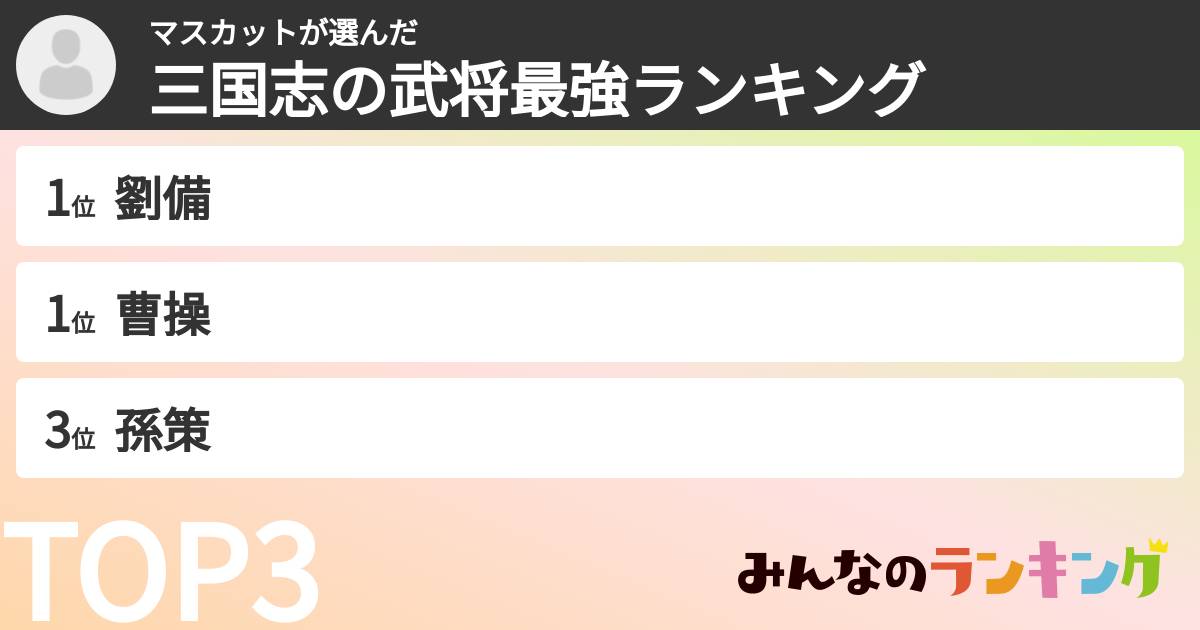 マスカットが選んだ
三国志の武将最強ランキング

1位 劉備

1位 曹操

3位 孫策

TOP3

みんなのランキング